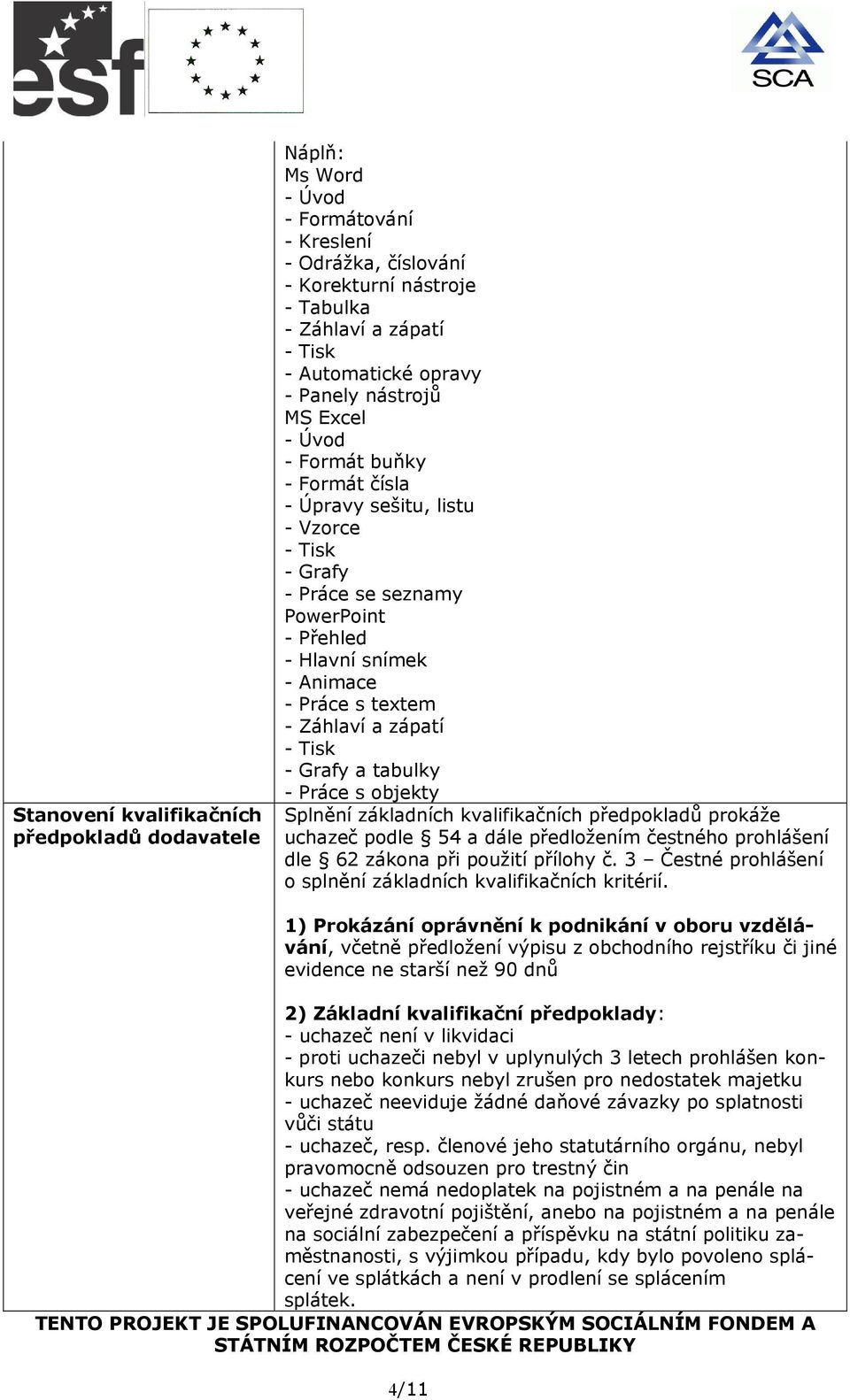 esf

SCA

| | Náplň:<br>Ms Word<br>- Úvod<br>- Formátování<br>- Kreslení<br>- Odrážka, číslování<br>- Korekturní nástroje<br>- Tabulka<br>- Záhlaví a zápatí<br>- Tisk<br>- Automatické opravy<br>- Panely nástrojů<br>MS Excel<br>- Úvod<br>- Formát buňky<br>- Formát čísla<br>- Úpravy sešitu, listu<br>- Vzorce<br>- Tisk<br>- Grafy<br>- Práce se seznamy<br>PowerPoint<br>- Přehled<br>- Hlavní snímek<br>- Animace<br>- Práce s textem<br>- Záhlaví a zápatí<br>- Tisk<br>- Grafy a tabulky<br>- Práce s objekty |
|---|---|
| **Stanovení kvalifikačních předpokladů dodavatele** | Splnění základních kvalifikačních předpokladů prokáže uchazeč podle § 54 a dále předložením čestného prohlášení dle § 62 zákona při použití přílohy č. 3 – Čestné prohlášení o splnění základních kvalifikačních kritérií.<br><br>**1) Prokázání oprávnění k podnikání v oboru vzdělávání**, včetně předložení výpisu z obchodního rejstříku či jiné evidence ne starší než 90 dnů<br><br>**2) Základní kvalifikační předpoklady**:<br>- uchazeč není v likvidaci<br>- proti uchazeči nebyl v uplynulých 3 letech prohlášen konkurs nebo konkurs nebyl zrušen pro nedostatek majetku<br>- uchazeč neeviduje žádné daňové závazky po splatnosti vůči státu<br>- uchazeč, resp. členové jeho statutárního orgánu, nebyl pravomocně odsouzen pro trestný čin<br>- uchazeč nemá nedoplatek na pojistném a na penále na veřejné zdravotní pojištění, anebo na pojistném a na penále na sociální zabezpečení a příspěvku na státní politiku zaměstnanosti, s výjimkou případu, kdy bylo povoleno splácení ve splátkách a není v prodlení se splácením splátek. |

TENTO PROJEKT JE SPOLUFINANCOVÁN EVROPSKÝM SOCIÁLNÍM FONDEM A STÁTNÍM ROZPOČTEM ČESKÉ REPUBLIKY

4/11